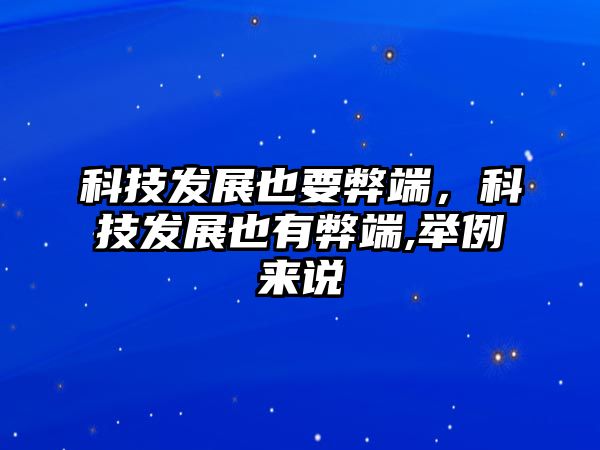 科技发展也要弊端，科技发展也有弊端,举例来说